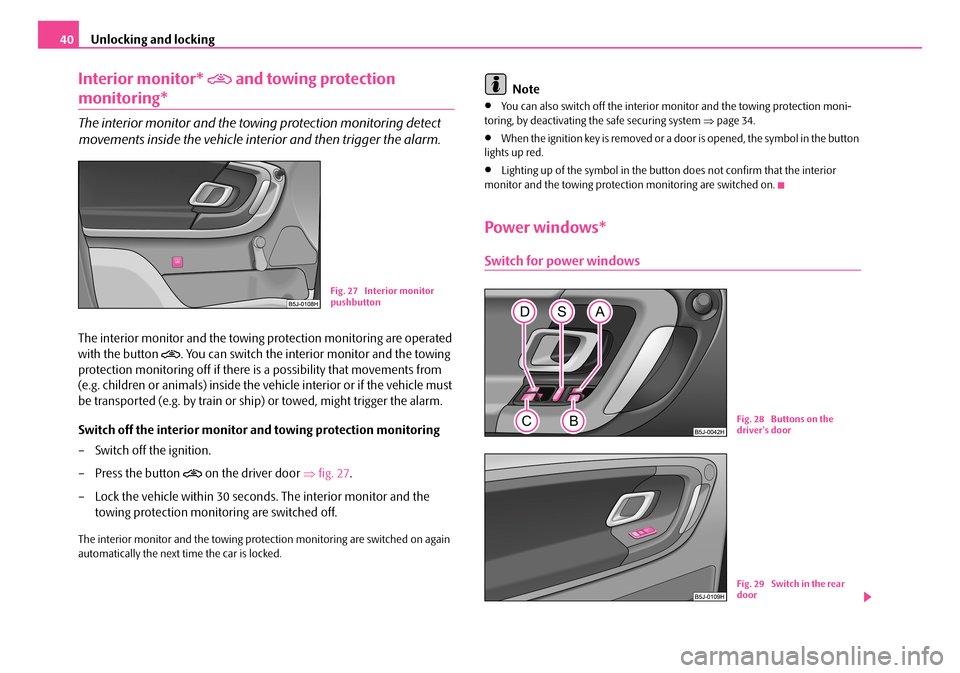 40 Unlocking and locking

Interior monitor* and towing protection monitoring*

The interior monitor and the towing protection monitoring detect movements inside the vehicle interior and then trigger the alarm.

B5J-0108H

Fig. 27 Interior monitor pushbutton

The interior monitor and the towing protection monitoring are operated with the button . You can switch the interior monitor and the towing protection monitoring off if there is a possibility that movements from (e.g. children or animals) inside the vehicle interior or if the vehicle must be transported (e.g. by train or ship) or towed, might trigger the alarm.

Switch off the interior monitor and towing protection monitoring

– Switch off the ignition.

– Press the button on the driver door ⇒ fig. 27.

– Lock the vehicle within 30 seconds. The interior monitor and the towing protection monitoring are switched off.

The interior monitor and the towing protection monitoring are switched on again automatically the next time the car is locked.

Note

• You can also switch off the interior monitor and the towing protection monitoring, by deactivating the safe securing system ⇒ page 34.

• When the ignition key is removed or a door is opened, the symbol in the button lights up red.

• Lighting up of the symbol in the button does not confirm that the interior monitor and the towing protection monitoring are switched on.

Power windows*

Switch for power windows

D S A
C B

B5J-0042H

Fig. 28 Buttons on the driver's door

B5J-0109H

Fig. 29 Switch in the rear door

carmanualsonline.info